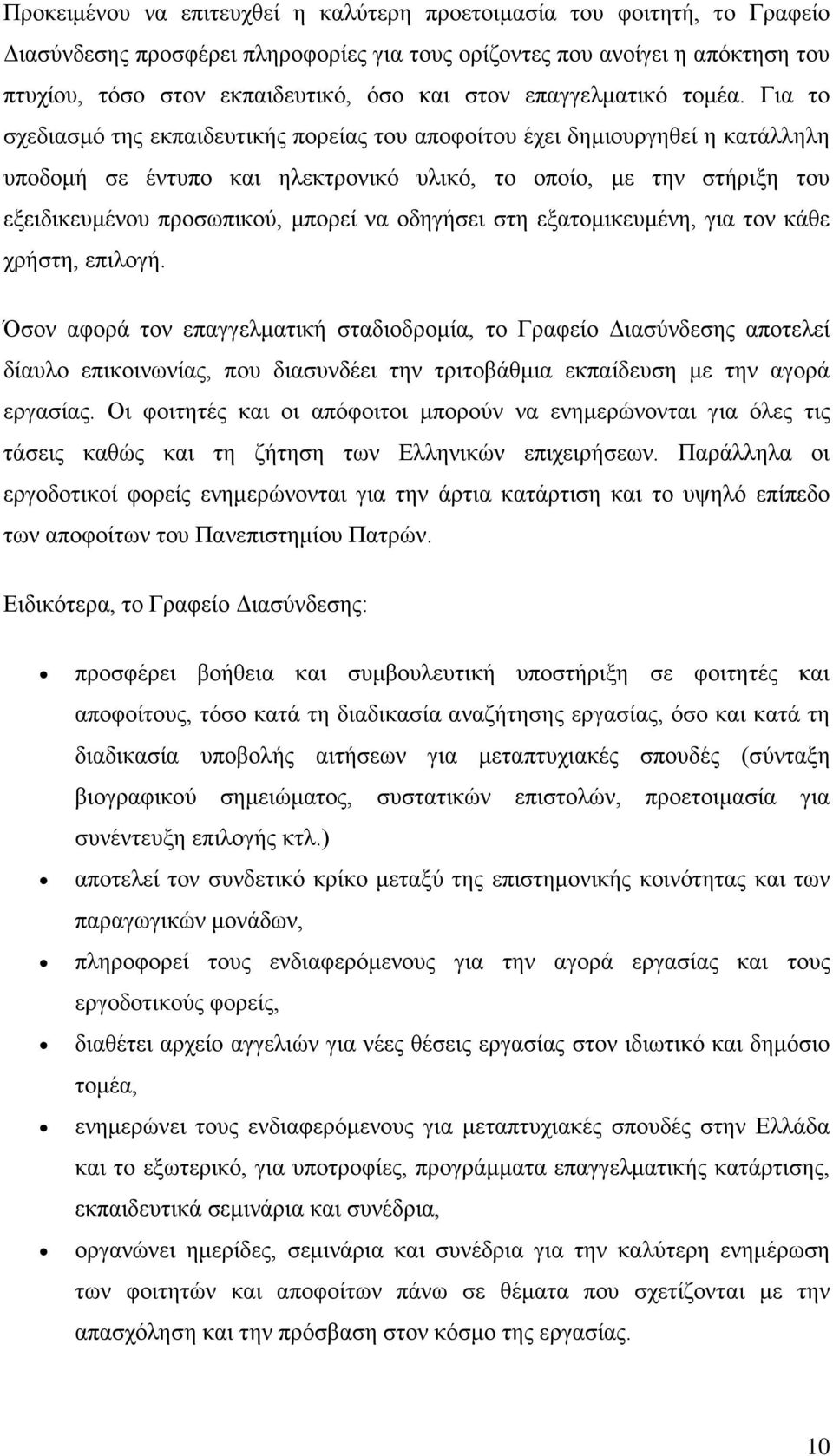 Προκειμένου να επιτευχθεί η καλύτερη προετοιμασία του φοιτητή, το Γραφείο Διασύνδεσης προσφέρει πληροφορίες για τους ορίζοντες που ανοίγει η απόκτηση του πτυχίου, τόσο στον εκπαιδευτικό, όσο και στον επαγγελματικό τομέα. Για το σχεδιασμό της εκπαιδευτικής πορείας του αποφοίτου έχει δημιουργηθεί η κατάλληλη υποδομή σε έντυπο και ηλεκτρονικό υλικό, το οποίο, με την στήριξη του εξειδικευμένου προσωπικού, μπορεί να οδηγήσει στη εξατομικευμένη, για τον κάθε χρήστη, επιλογή.

Όσον αφορά τον επαγγελματική σταδιοδρομία, το Γραφείο Διασύνδεσης αποτελεί δίαυλο επικοινωνίας, που διασυνδέει την τριτοβάθμια εκπαίδευση με την αγορά εργασίας. Οι φοιτητές και οι απόφοιτοι μπορούν να ενημερώνονται για όλες τις τάσεις καθώς και τη ζήτηση των Ελληνικών επιχειρήσεων. Παράλληλα οι εργοδοτικοί φορείς ενημερώνονται για την άρτια κατάρτιση και το υψηλό επίπεδο των αποφοίτων του Πανεπιστημίου Πατρών.

Ειδικότερα, το Γραφείο Διασύνδεσης:

• προσφέρει βοήθεια και συμβουλευτική υποστήριξη σε φοιτητές και αποφοίτους, τόσο κατά τη διαδικασία αναζήτησης εργασίας, όσο και κατά τη διαδικασία υποβολής αιτήσεων για μεταπτυχιακές σπουδές (σύνταξη βιογραφικού σημειώματος, συστατικών επιστολών, προετοιμασία για συνέντευξη επιλογής κτλ.)
• αποτελεί τον συνδετικό κρίκο μεταξύ της επιστημονικής κοινότητας και των παραγωγικών μονάδων,
• πληροφορεί τους ενδιαφερόμενους για την αγορά εργασίας και τους εργοδοτικούς φορείς,
• διαθέτει αρχείο αγγελιών για νέες θέσεις εργασίας στον ιδιωτικό και δημόσιο τομέα,
• ενημερώνει τους ενδιαφερόμενους για μεταπτυχιακές σπουδές στην Ελλάδα και το εξωτερικό, για υποτροφίες, προγράμματα επαγγελματικής κατάρτισης, εκπαιδευτικά σεμινάρια και συνέδρια,
• οργανώνει ημερίδες, σεμινάρια και συνέδρια για την καλύτερη ενημέρωση των φοιτητών και αποφοίτων πάνω σε θέματα που σχετίζονται με την απασχόληση και την πρόσβαση στον κόσμο της εργασίας.

10